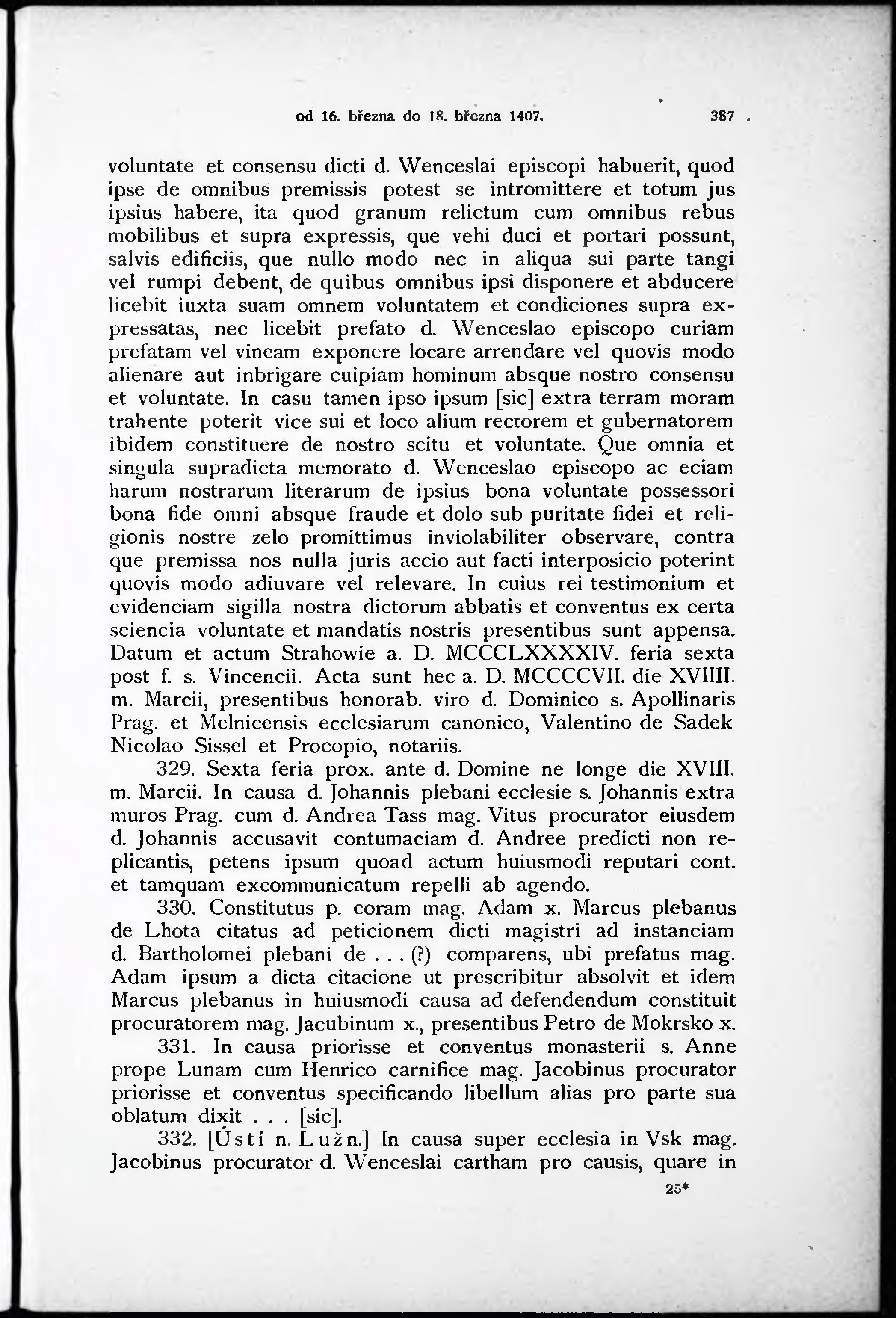 od 16. března do 18. března 1407. 387

voluntate et consensu dicti d. Wenceslai episcopi habuerit, quod ipse de omnibus premissis potest se intromittere et totum jus ipsius habere, ita quod granum relictum cum omnibus rebus mobilibus et supra expressis, que vehi duci et portari possunt, salvis edificiis, que nullo modo nec in aliqua sui parte tangi vel rumpi debent, de quibus omnibus ipsi disponere et abducere licebit iuxta suam omnem voluntatem et condiciones supra expressatas, nec licebit prefato d. Wenceslao episcopo curiam prefatam vel vineam exponere locare arrendare vel quovis modo alienare aut inbrigare cuipiam hominum absque nostro consensu et voluntate. In casu tamen ipso ipsum [sic] extra terram moram trahente poterit vice sui et loco alium rectorem et gubernatorem ibidem constituere de nostro scitu et voluntate. Que omnia et singula supradicta memorato d. Wenceslao episcopo ac eciam harum nostrarum literarum de ipsius bona voluntate possessori bona fide omni absque fraude et dolo sub puritate fidei et religionis nostre zelo promittimus inviolabiliter observare, contra que premissa nos nulla juris accio aut facti interposicio poterint quovis modo adiuvare vel relevare. In cuius rei testimonium et evidenciam sigilla nostra dictorum abbatis et conventus ex certa sciencia voluntate et mandatis nostris presentibus sunt appensa. Datum et actum Strahowie a. D. MCCCLXXXXIV. feria sexta post f. s. Vincencii. Acta sunt hec a. D. MCCCCVII. die XVIIII. m. Marcii, presentibus honorab. viro d. Dominico s. Apollinaris Prag. et Melnicensis ecclesiarum canonico, Valentino de Sadek Nicolao Sissel et Procopio, notariis.

329. Sexta feria prox. ante d. Domine ne longe die XVIII. m. Marcii. In causa d. Johannis plebani ecclesie s. Johannis extra muros Prag. cum d. Andrea Tass mag. Vitus procurator eiusdem d. Johannis accusavit contumaciam d. Andree predicti non replicantis, petens ipsum quoad actum huiusmodi reputari cont. et tamquam excommunicatum repelli ab agendo.

330. Constitutus p. coram mag. Adam x. Marcus plebanus de Lhota citatus ad peticionem dicti magistri ad instanciam d. Bartholomei plebani de . . . (?) comparens, ubi prefatus mag. Adam ipsum a dicta citacione ut prescribitur absolvit et idem Marcus plebanus in huiusmodi causa ad defendendum constituit procuratorem mag. Jacubinum x., presentibus Petro de Mokrsko x.

331. In causa priorisse et conventus monasterii s. Anne prope Lunam cum Henrico carnifice mag. Jacobinus procurator priorisse et conventus specificando libellum alias pro parte sua oblatum dixit . . . [sic].

332. [Ústí n. Lužn.] In causa super ecclesia in Vsk mag. Jacobinus procurator d. Wenceslai cartham pro causis, quare in

25*